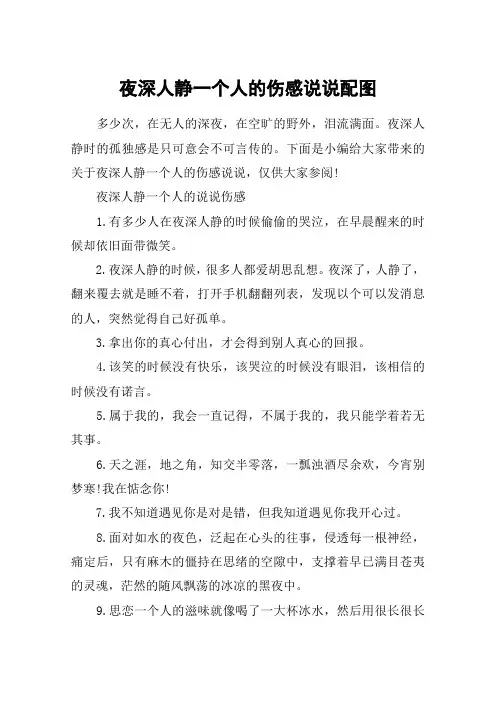 夜深人静一个人的伤感说说配图

多少次，在无人的深夜，在空旷的野外，泪流满面。夜深人静时的孤独感是只可意会不可言传的。下面是小编给大家带来的关于夜深人静一个人的伤感说说，仅供大家参阅!

夜深人静一个人的说说伤感

1.有多少人在夜深人静的时候偷偷的哭泣，在早晨醒来的时候却依旧面带微笑。

2.夜深人静的时候，很多人都爱胡思乱想。夜深了，人静了，翻来覆去就是睡不着，打开手机翻翻列表，发现以个可以发消息的人，突然觉得自己好孤单。

3.拿出你的真心付出，才会得到别人真心的回报。

4.该笑的时候没有快乐，该哭泣的时候没有眼泪，该相信的时候没有诺言。

5.属于我的，我会一直记得，不属于我的，我只能学着若无其事。

6.天之涯，地之角，知交半零落，一瓢浊酒尽余欢，今宵别梦寒!我在惦念你!

7.我不知道遇见你是对是错，但我知道遇见你我开心过。

8.面对如水的夜色，泛起在心头的往事，侵透每一根神经，痛定后，只有麻木的僵持在思绪的空隙中，支撑着早已满目苍夷的灵魂，茫然的随风飘荡的冰凉的黑夜中。

9.思恋一个人的滋味就像喝了一大杯冰水，然后用很长很长